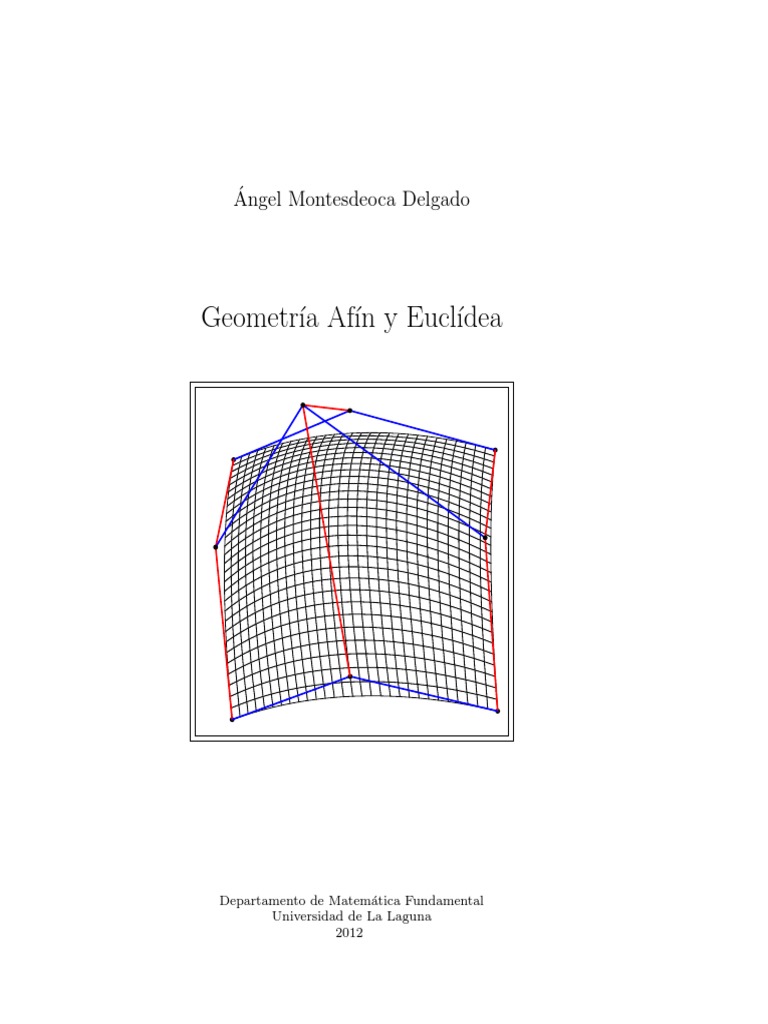 Ángel Montesdeoca Delgado

Geometría Afín y Euclídea

Departamento de Matemática Fundamental
Universidad de La Laguna
2012